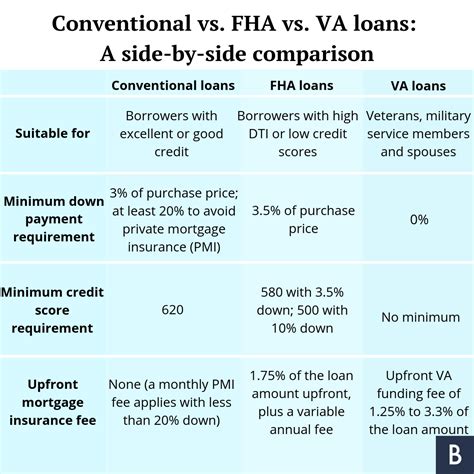 Conventional vs. FHA vs. VA loans: A side-by-side comparison

| | Conventional loans | FHA loans | VA loans |
|---|---|---|---|
| Suitable for | Borrowers with excellent or good credit | Borrowers with high DTI or low credit scores | Veterans, military service members and spouses |
| Minimum down payment requirement | 3% of purchase price; at least 20% to avoid private mortgage insurance (PMI) | 3.5% of purchase price | 0% |
| Minimum credit score requirement | 620 | 580 with 3.5% down; 500 with 10% down | No minimum |
| Upfront mortgage insurance fee | None (a monthly PMI fee applies with less than 20% down) | 1.75% of the loan amount upfront, plus a variable annual fee | Upfront VA funding fee of 1.25% to 3.3% of the loan amount |

B